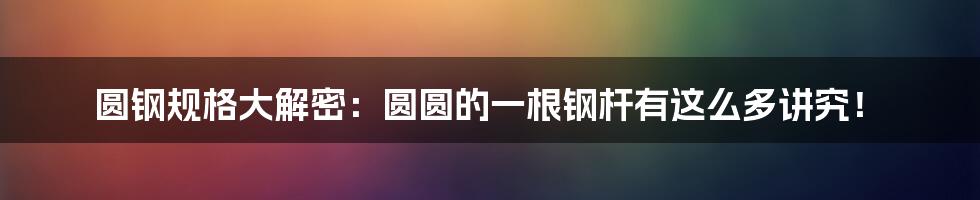 圆钢规格大解密：圆圆的一根钢杆有这么多讲究！